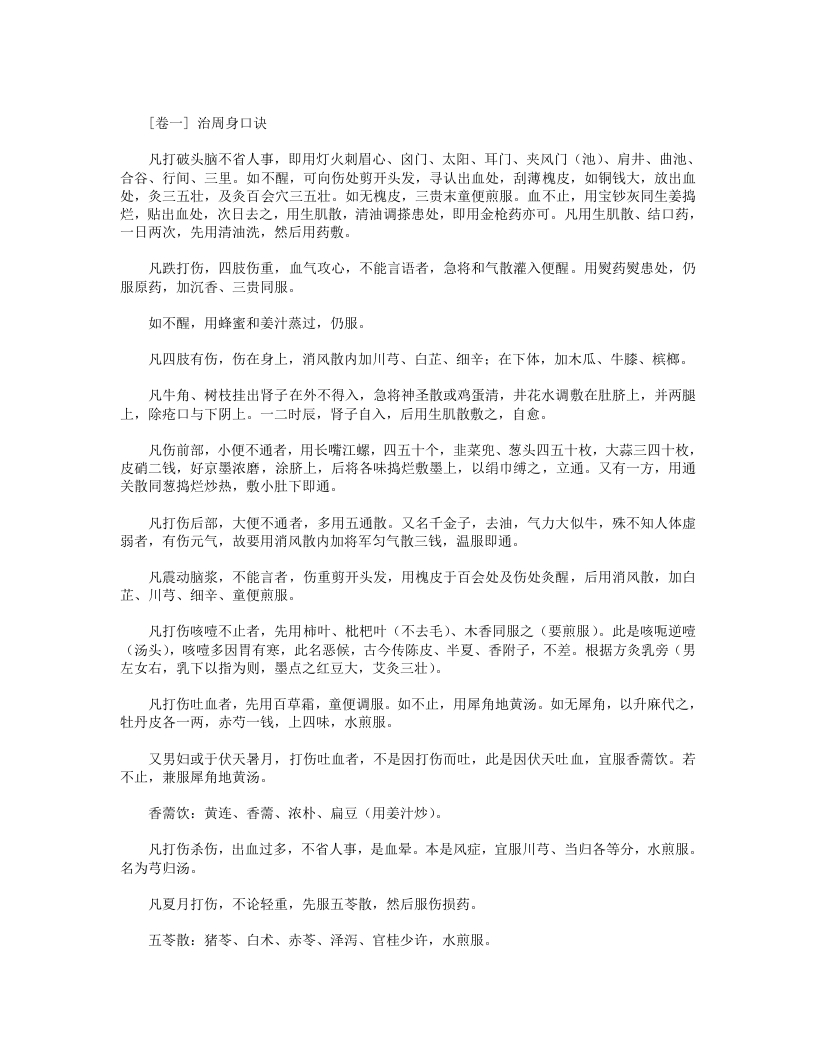 ［卷一］治周身口诀

凡打破头脑不省人事，即用灯火刺眉心、囟门、太阳、耳门、夹风门（池）、肩井、曲池、合谷、行间、三里。如不醒，可向伤处剪开头发，寻认出血处，刮薄槐皮，如铜钱大，放出血处，灸三五壮，及灸百会穴三五壮。如无槐皮，三贵末童便煎服。血不止，用宝钞灰同生姜捣烂，贴出血处，次日去之，用生肌散，清油调搽患处，即用金枪药亦可。凡用生肌散、结口药，一日两次，先用清油洗，然后用药敷。

凡跌打伤，四肢伤重，血气攻心，不能言语者，急将和气散灌入便醒。用熨药熨患处，仍服原药，加沉香、三贵同服。

如不醒，用蜂蜜和姜汁蒸过，仍服。

凡四肢有伤，伤在身上，消风散内加川芎、白芷、细辛；在下体，加木瓜、牛膝、槟榔。

凡牛角、树枝挂出肾子在外不得入，急将神圣散或鸡蛋清，井花水调敷在肚脐上，并两腿上，除疮口与下阴上。一二时辰，肾子自入，后用生肌散敷之，自愈。

凡伤前部，小便不通者，用长嘴江螺，四五十个，韭菜兜、葱头四五十枚，大蒜三四十枚，皮硝二钱，好京墨浓磨，涂脐上，后将各味捣烂敷墨上，以绢巾缚之，立通。又有一方，用通关散同葱捣烂炒热，敷小肚下即通。

凡打伤后部，大便不通者，多用五通散。又名千金子，去油，气力大似牛，殊不知人体虚弱者，有伤元气，故要用消风散内加将军匀气散三钱，温服即通。

凡震动脑浆，不能言者，伤重剪开头发，用槐皮于百会处及伤处灸醒，后用消风散，加白芷、川芎、细辛、童便煎服。

凡打伤咳噎不止者，先用柿叶、枇杷叶（不去毛）、木香同服之（要煎服）。此是咳呃逆噎（汤头），咳噎多因胃有寒，此名恶候，古今传陈皮、半夏、香附子，不差。根据方灸乳旁（男左女右，乳下以指为则，墨点之红豆大，艾灸三壮）。

凡打伤吐血者，先用百草霜，童便调服。如不止，用犀角地黄汤。如无犀角，以升麻代之，牡丹皮各一两，赤芍一钱，上四味，水煎服。

又男妇或于伏天暑月，打伤吐血者，不是因打伤而吐，此是因伏天吐血，宜服香薷饮。若不止，兼服犀角地黄汤。

香薷饮：黄连、香薷、浓朴、扁豆（用姜汁炒）。

凡打伤杀伤，出血过多，不省人事，是血晕。本是风症，宜服川芎、当归各等分，水煎服。名为芎归汤。

凡夏月打伤，不论轻重，先服五苓散，然后服伤损药。

五苓散：猪苓、白术、赤苓、泽泻、官桂少许，水煎服。